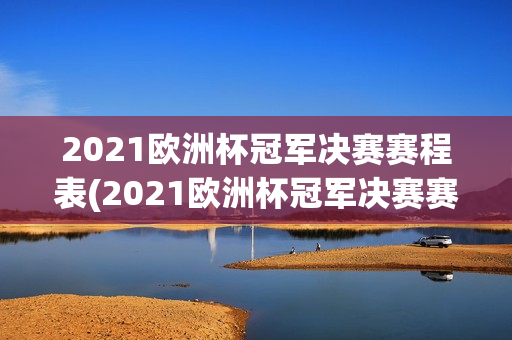 2021欧洲杯冠军决赛赛程表(2021欧洲杯冠军决赛赛